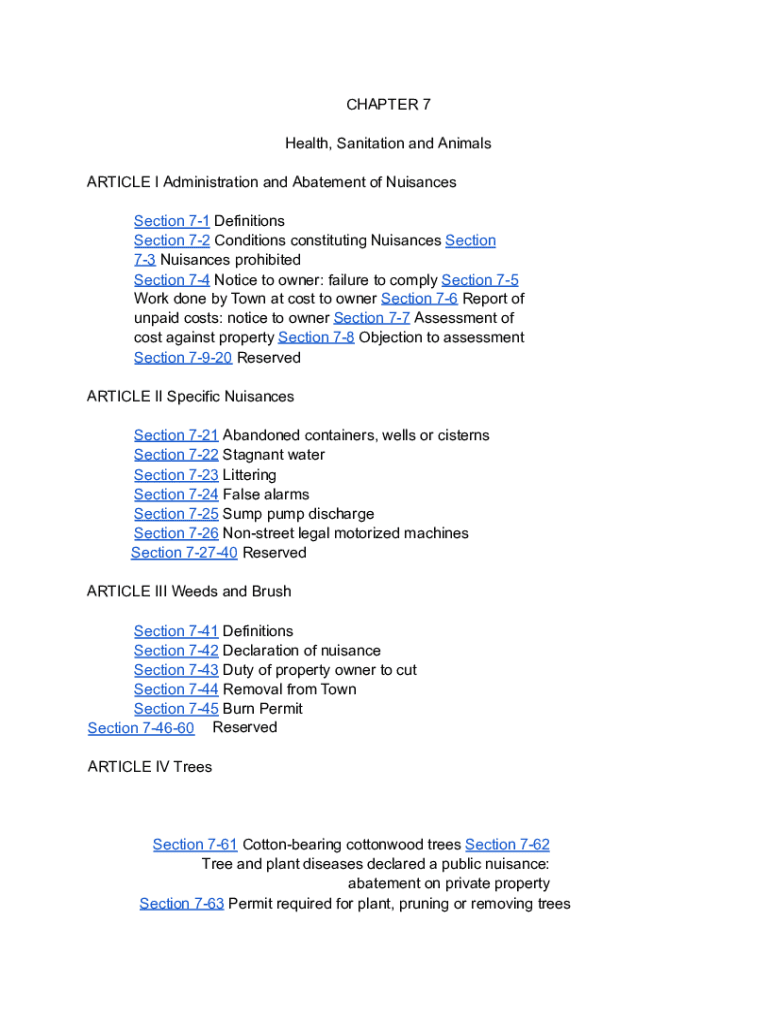 CHAPTER 7

Health, Sanitation and Animals

ARTICLE I Administration and Abatement of Nuisances

Section 7-1 Definitions
Section 7-2 Conditions constituting Nuisances Section 7-3 Nuisances prohibited
Section 7-4 Notice to owner: failure to comply Section 7-5 Work done by Town at cost to owner Section 7-6 Report of unpaid costs: notice to owner Section 7-7 Assessment of cost against property Section 7-8 Objection to assessment
Section 7-9-20 Reserved

ARTICLE II Specific Nuisances

Section 7-21 Abandoned containers, wells or cisterns
Section 7-22 Stagnant water
Section 7-23 Littering
Section 7-24 False alarms
Section 7-25 Sump pump discharge
Section 7-26 Non-street legal motorized machines
Section 7-27-40 Reserved

ARTICLE III Weeds and Brush

Section 7-41 Definitions
Section 7-42 Declaration of nuisance
Section 7-43 Duty of property owner to cut
Section 7-44 Removal from Town
Section 7-45 Burn Permit
Section 7-46-60 Reserved

ARTICLE IV Trees

Section 7-61 Cotton-bearing cottonwood trees Section 7-62 Tree and plant diseases declared a public nuisance: abatement on private property
Section 7-63 Permit required for plant, pruning or removing trees